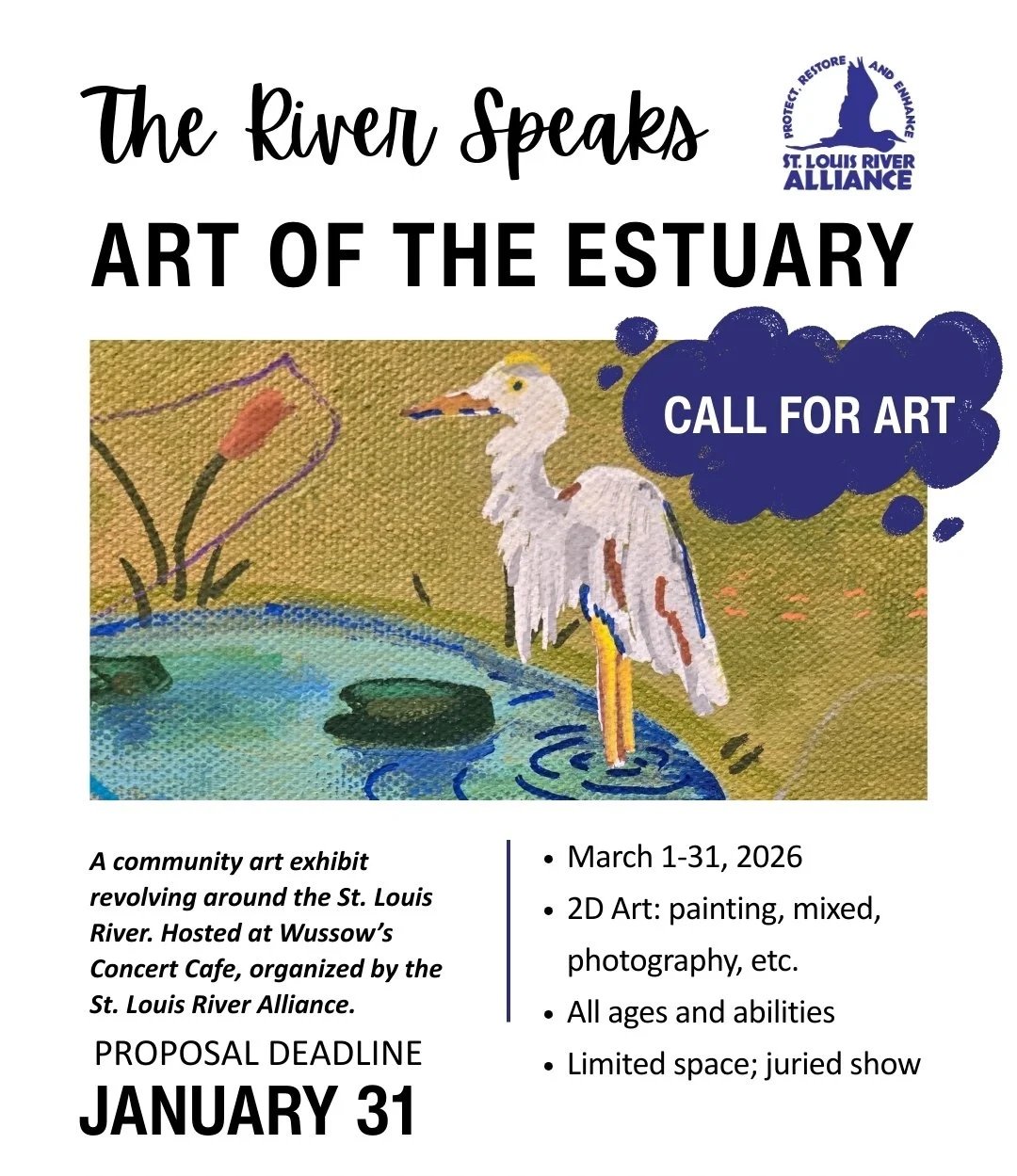 The River Speaks

PROTECT, RESTORE AND ENHANCE
ST. LOUIS RIVER
ALLIANCE

ART OF THE ESTUARY

CALL FOR ART

A community art exhibit revolving around the St. Louis River. Hosted at Wussow's Concert Cafe, organized by the St. Louis River Alliance.

PROPOSAL DEADLINE
JANUARY 31

• March 1-31, 2026
• 2D Art: painting, mixed, photography, etc.
• All ages and abilities
• Limited space; juried show